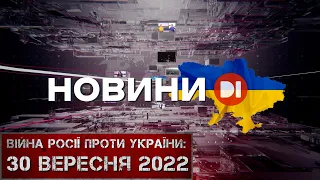 НОВИНИ DI

ВІЙНА РОСІЇ ПРОТИ УКРАЇНИ:
30 ВЕРЕСНЯ 2022